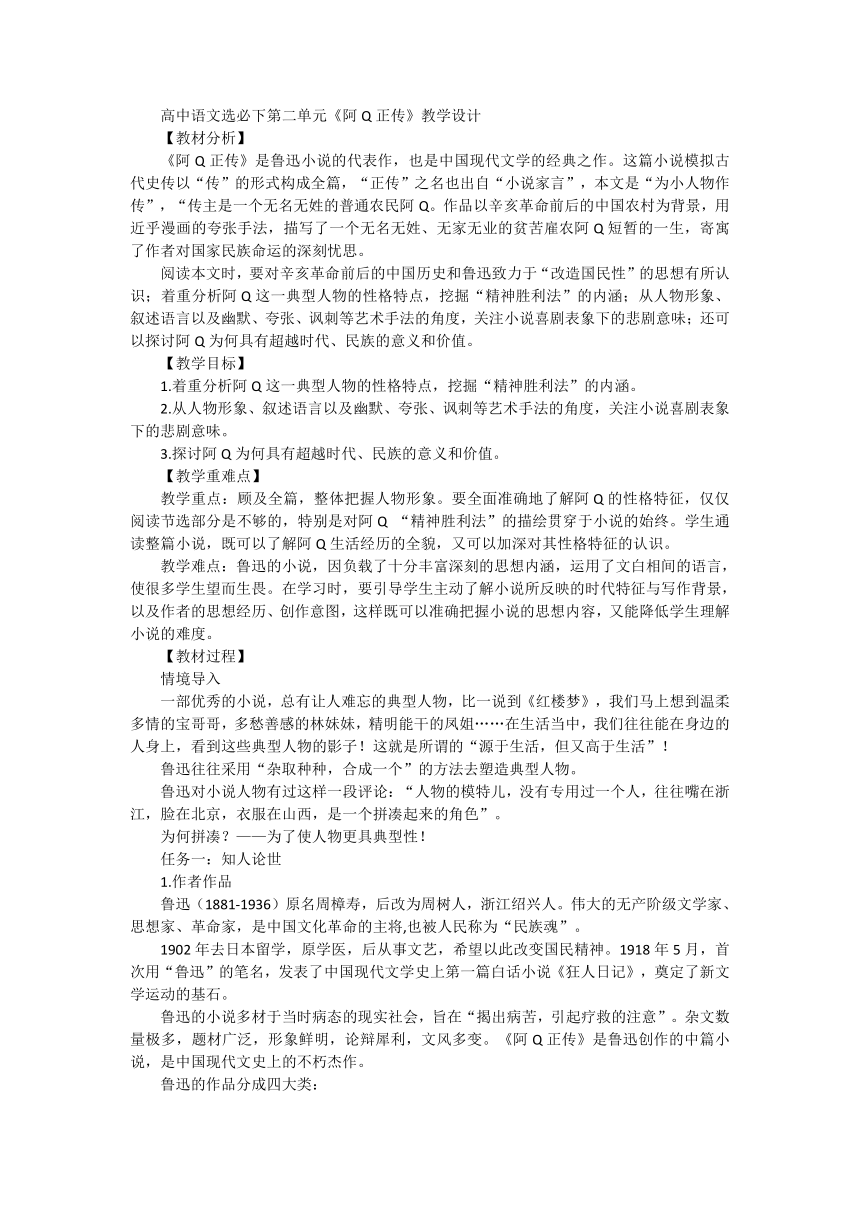 高中语文选必下第二单元《阿 Q 正传》教学设计
【教材分析】
《阿 Q 正传》是鲁迅小说的代表作，也是中国现代文学的经典之作。这篇小说模拟古代史传以“传”的形式构成全篇，“正传”之名也出自“小说家言”，本文是“为小人物作传”，“传主是一个无名无姓的普通农民阿 Q。作品以辛亥革命前后的中国农村为背景，用近乎漫画的夸张手法，描写了一个无名无姓、无家无业的贫苦雇农阿 Q 短暂的一生，寄寓了作者对国家民族命运的深刻忧思。
阅读本文时，要对辛亥革命前后的中国历史和鲁迅致力于“改造国民性”的思想有所认识；着重分析阿 Q 这一典型人物的性格特点，挖掘“精神胜利法”的内涵；从人物形象、叙述语言以及幽默、夸张、讽刺等艺术手法的角度，关注小说喜剧表象下的悲剧意味；还可以探讨阿 Q 为何具有超越时代、民族的意义和价值。
【教学目标】
1.着重分析阿 Q 这一典型人物的性格特点，挖掘“精神胜利法”的内涵。
2.从人物形象、叙述语言以及幽默、夸张、讽刺等艺术手法的角度，关注小说喜剧表象下的悲剧意味。
3.探讨阿 Q 为何具有超越时代、民族的意义和价值。
【教学重难点】
教学重点：顾及全篇，整体把握人物形象。要全面准确地了解阿 Q 的性格特征，仅仅阅读节选部分是不够的，特别是对阿 Q “精神胜利法”的描绘贯穿于小说的始终。学生通读整篇小说，既可以了解阿 Q 生活经历的全貌，又可以加深对其性格特征的认识。
教学难点：鲁迅的小说，因负载了十分丰富深刻的思想内涵，运用了文白相间的语言，使很多学生望而生畏。在学习时，要引导学生主动了解小说所反映的时代特征与写作背景，以及作者的思想经历、创作意图，这样既可以准确把握小说的思想内容，又能降低学生理解小说的难度。
【教材过程】
情境导入
一部优秀的小说，总有让人难忘的典型人物，比一说到《红楼梦》，我们马上想到温柔多情的宝哥哥，多愁善感的林妹妹，精明能干的凤姐……在生活当中，我们往往能在身边的人身上，看到这些典型人物的影子！这就是所谓的“源于生活，但又高于生活”！
鲁迅往往采用“杂取种种，合成一个”的方法去塑造典型人物。
鲁迅对小说人物有过这样一段评论：“人物的模特儿，没有专用过一个人，往往嘴在浙江，脸在北京，衣服在山西，是一个拼凑起来的角色”。
为何拼凑？——为了使人物更具典型性！
任务一：知人论世
1.作者作品
鲁迅（1881-1936）原名周樟寿，后改为周树人，浙江绍兴人。伟大的无产阶级文学家、思想家、革命家，是中国文化革命的主将,也被人民称为“民族魂”。
1902 年去日本留学，原学医，后从事文艺，希望以此改变国民精神。1918 年 5 月，首次用“鲁迅”的笔名，发表了中国现代文学史上第一篇白话小说《狂人日记》，奠定了新文学运动的基石。
鲁迅的小说多材于当时病态的现实社会，旨在“揭出病苦，引起疗救的注意”。杂文数量极多，题材广泛，形象鲜明，论辩犀利，文风多变。《阿 Q 正传》是鲁迅创作的中篇小说，是中国现代文史上的不朽杰作。
鲁迅的作品分成四大类：